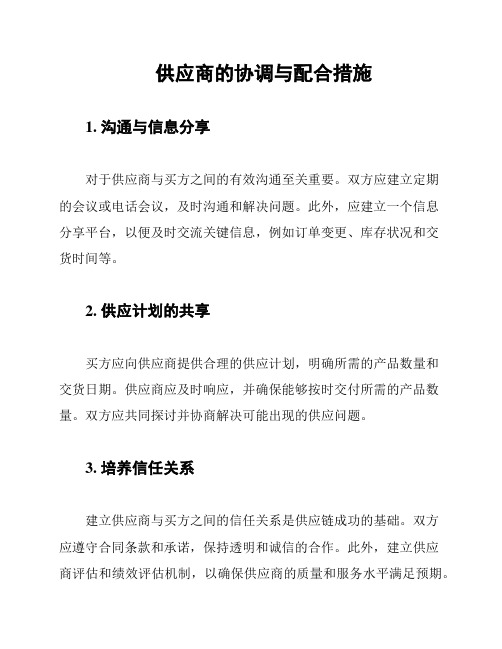 供应商的协调与配合措施

1. 沟通与信息分享

对于供应商与买方之间的有效沟通至关重要。双方应建立定期的会议或电话会议，及时沟通和解决问题。此外，应建立一个信息分享平台，以便及时交流关键信息，例如订单变更、库存状况和交货时间等。

2. 供应计划的共享

买方应向供应商提供合理的供应计划，明确所需的产品数量和交货日期。供应商应及时响应，并确保能够按时交付所需的产品数量。双方应共同探讨并协商解决可能出现的供应问题。

3. 培养信任关系

建立供应商与买方之间的信任关系是供应链成功的基础。双方应遵守合同条款和承诺，保持透明和诚信的合作。此外，建立供应商评估和绩效评估机制，以确保供应商的质量和服务水平满足预期。